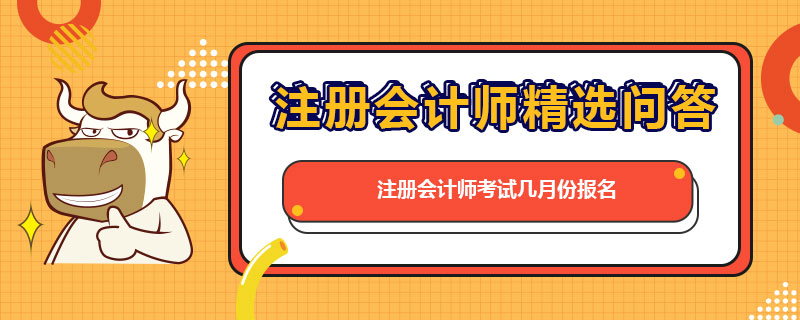 注册会计师精选问答

注册会计师考试几月份报名